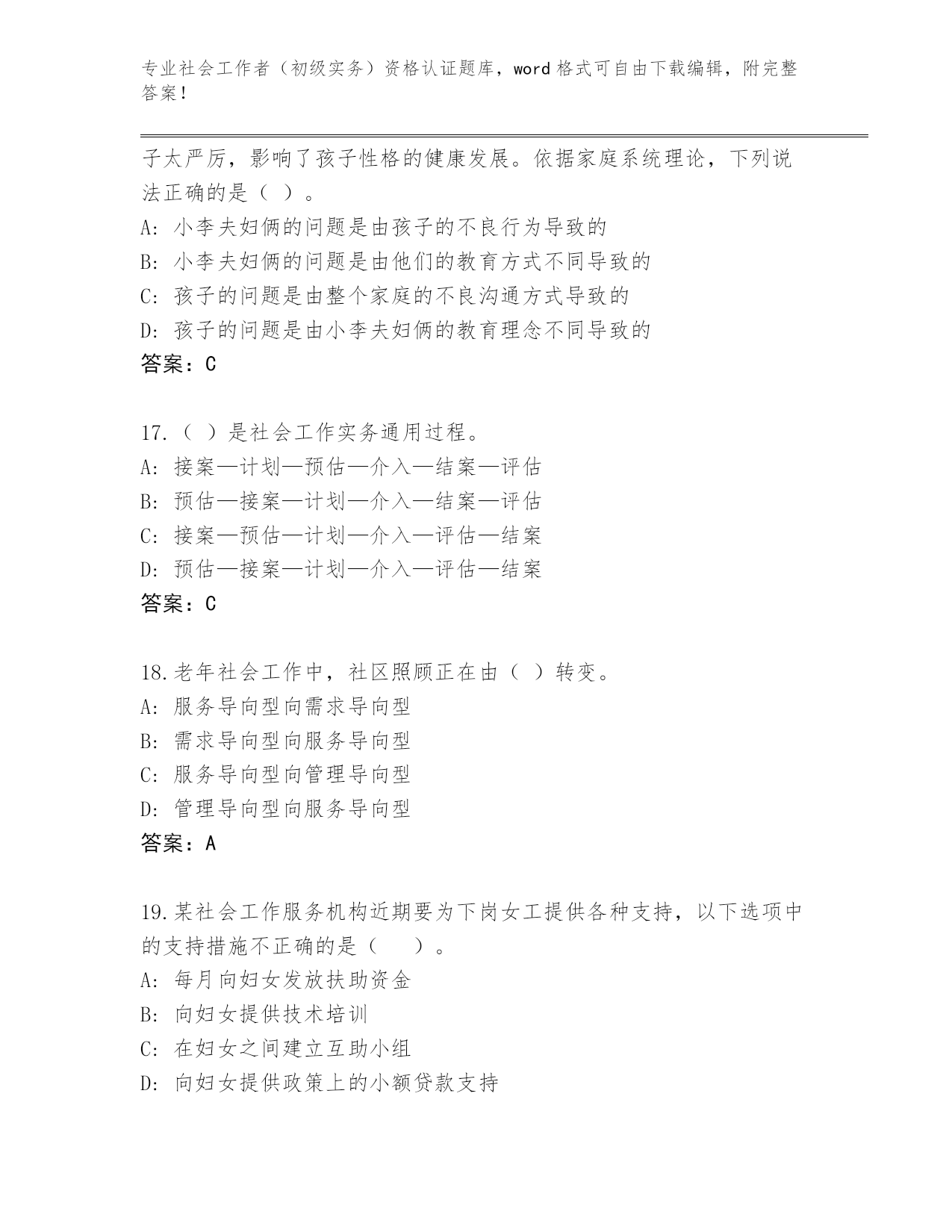 专业社会工作者（初级实务）资格认证题库，word 格式可自由下载编辑，附完整答案！

子太严厉，影响了孩子性格的健康发展。依据家庭系统理论，下列说法正确的是（ ）。
A: 小李夫妇俩的问题是由孩子的不良行为导致的
B: 小李夫妇俩的问题是由他们的教育方式不同导致的
C: 孩子的问题是由整个家庭的不良沟通方式导致的
D: 孩子的问题是由小李夫妇俩的教育理念不同导致的
答案：C

17.（ ）是社会工作实务通用过程。
A: 接案—计划—预估—介入—结案—评估
B: 预估—接案—计划—介入—结案—评估
C: 接案—预估—计划—介入—评估—结案
D: 预估—接案—计划—介入—评估—结案
答案：C

18.老年社会工作中，社区照顾正在由（ ）转变。
A: 服务导向型向需求导向型
B: 需求导向型向服务导向型
C: 服务导向型向管理导向型
D: 管理导向型向服务导向型
答案：A

19.某社会工作服务机构近期要为下岗女工提供各种支持，以下选项中的支持措施不正确的是（　　）。
A: 每月向妇女发放扶助资金
B: 向妇女提供技术培训
C: 在妇女之间建立互助小组
D: 向妇女提供政策上的小额贷款支持